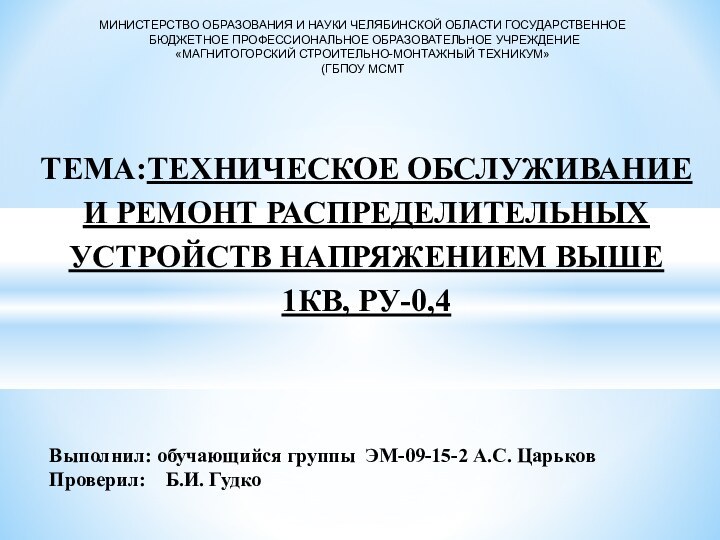 МИНИСТЕРСТВО ОБРАЗОВАНИЯ И НАУКИ ЧЕЛЯБИНСКОЙ ОБЛАСТИ ГОСУДАРСТВЕННОЕ БЮДЖЕТНОЕ ПРОФЕССИОНАЛЬНОЕ ОБРАЗОВАТЕЛЬНОЕ УЧРЕЖДЕНИЕ «МАГНИТОГОРСКИЙ СТРОИТЕЛЬНО-МОНТАЖНЫЙ ТЕХНИКУМ» (ГБПОУ МСМТ

ТЕМА:ТЕХНИЧЕСКОЕ ОБСЛУЖИВАНИЕ И РЕМОНТ РАСПРЕДЕЛИТЕЛЬНЫХ УСТРОЙСТВ НАПРЯЖЕНИЕМ ВЫШЕ 1КВ, РУ-0,4

Выполнил: обучающийся группы ЭМ-09-15-2 А.С. Царьков
Проверил: Б.И. Гудко